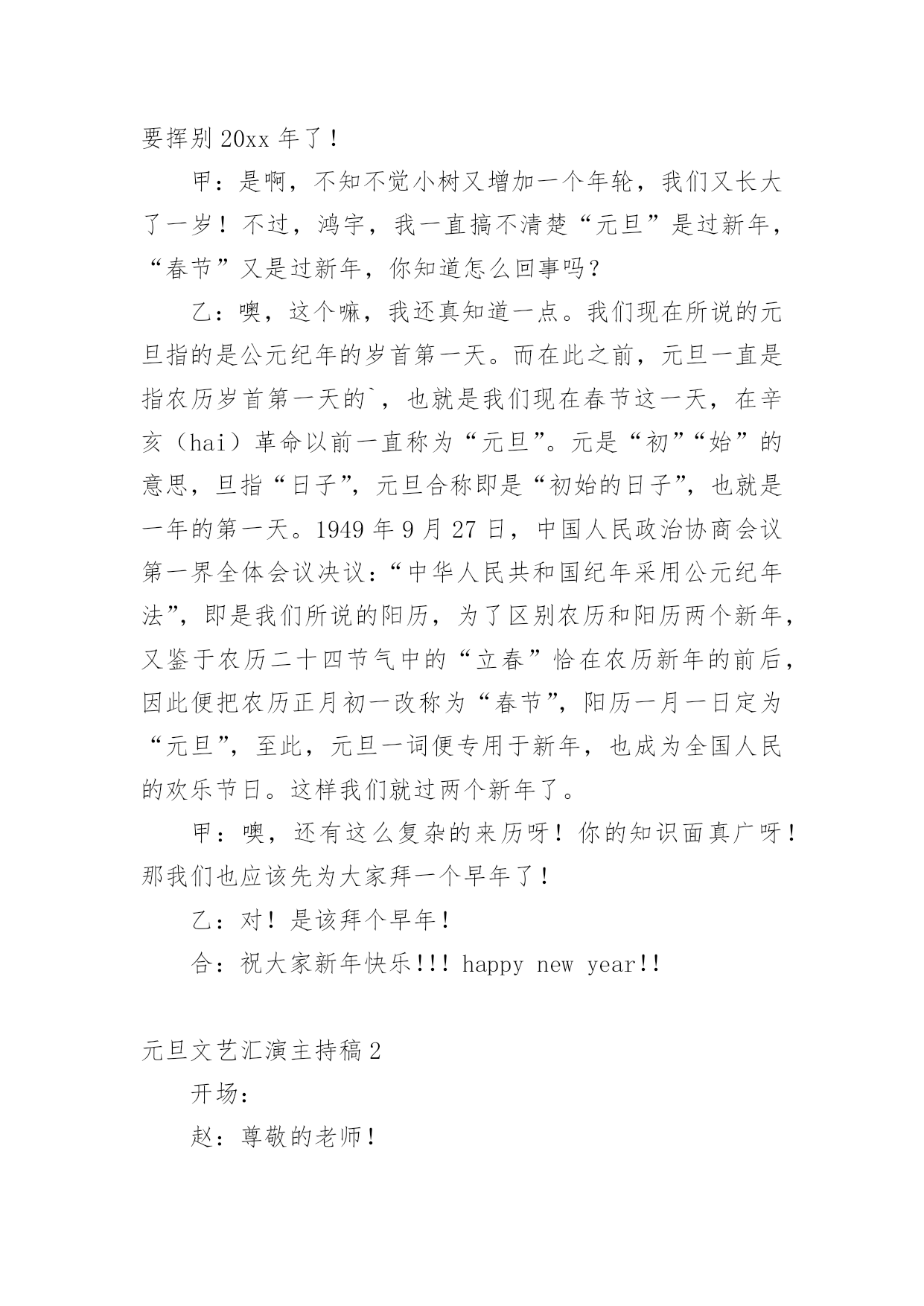 要挥别 20xx 年了！

甲：是啊，不知不觉小树又增加一个年轮，我们又长大了一岁！不过，鸿宇，我一直搞不清楚“元旦”是过新年，“春节”又是过新年，你知道怎么回事吗？

乙：噢，这个嘛，我还真知道一点。我们现在所说的元旦指的是公元纪年的岁首第一天。而在此之前，元旦一直是指农历岁首第一天的`，也就是我们现在春节这一天，在辛亥（hai）革命以前一直称为“元旦”。元是“初”“始”的意思，旦指“日子”，元旦合称即是“初始的日子”，也就是一年的第一天。1949 年 9 月 27 日，中国人民政治协商会议第一界全体会议决议：“中华人民共和国纪年采用公元纪年法”，即是我们所说的阳历，为了区别农历和阳历两个新年，又鉴于农历二十四节气中的“立春”恰在农历新年的前后，因此便把农历正月初一改称为“春节”，阳历一月一日定为“元旦”，至此，元旦一词便专用于新年，也成为全国人民的欢乐节日。这样我们就过两个新年了。

甲：噢，还有这么复杂的来历呀！你的知识面真广呀！那我们也应该先为大家拜一个早年了！

乙：对！是该拜个早年！

合：祝大家新年快乐!!! happy new year!!

元旦文艺汇演主持稿 2

开场：

赵：尊敬的老师！